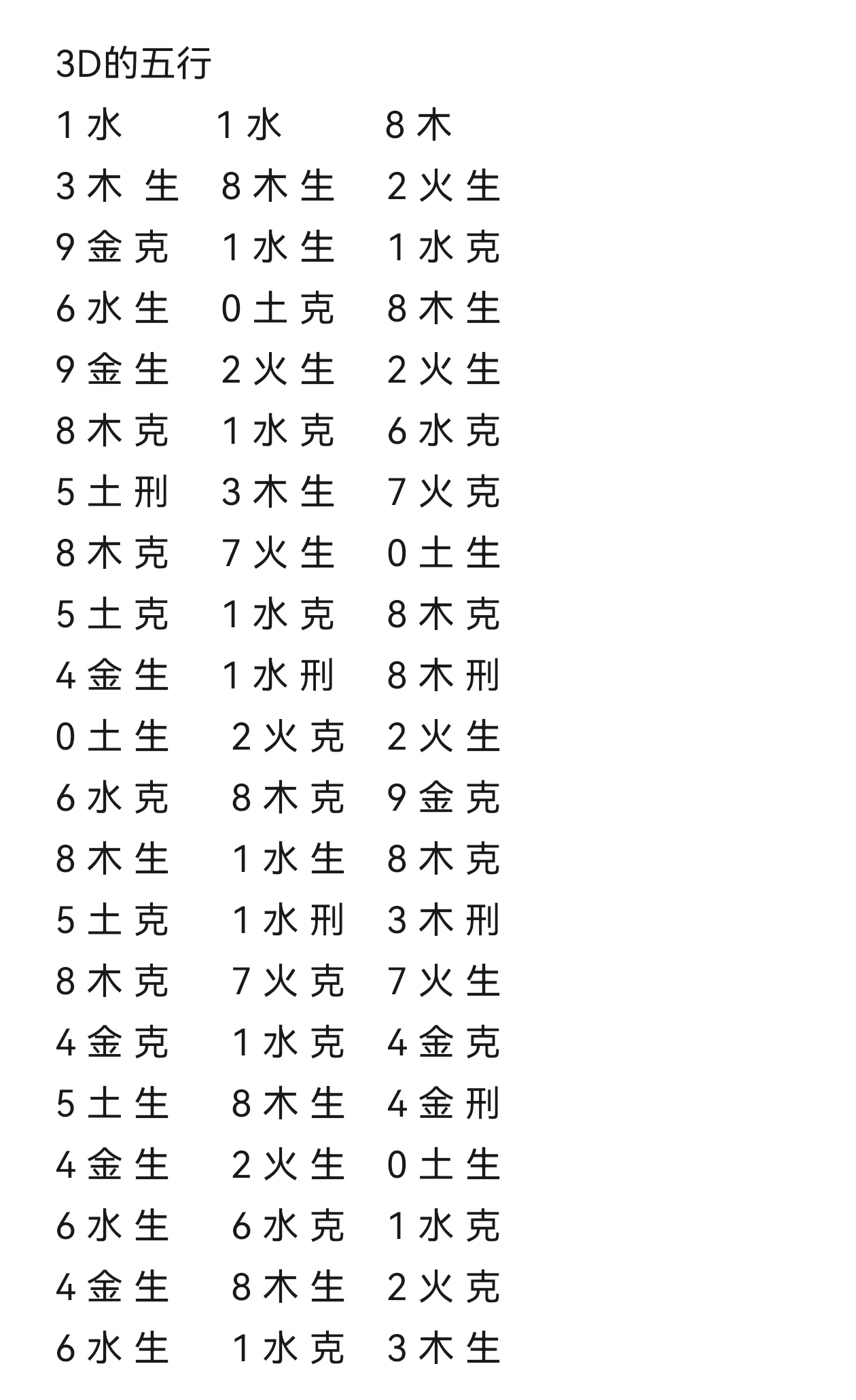 3D的五行

1 水 1 水 8 木
3 木 生 8 木 生 2 火 生
9 金 克 1 水 生 1 水 克
6 水 生 0 土 克 8 木 生
9 金 生 2 火 生 2 火 生
8 木 克 1 水 克 6 水 克
5 土 刑 3 木 生 7 火 克
8 木 克 7 火 生 0 土 生
5 土 克 1 水 克 8 木 克
4 金 生 1 水 刑 8 木 刑
0 土 生 2 火 克 2 火 生
6 水 克 8 木 克 9 金 克
8 木 生 1 水 生 8 木 克
5 土 克 1 水 刑 3 木 刑
8 木 克 7 火 克 7 火 生
4 金 克 1 水 克 4 金 克
5 土 生 8 木 生 4 金 刑
4 金 生 2 火 生 0 土 生
6 水 生 6 水 克 1 水 克
4 金 生 8 木 生 2 火 克
6 水 生 1 水 克 3 木 生